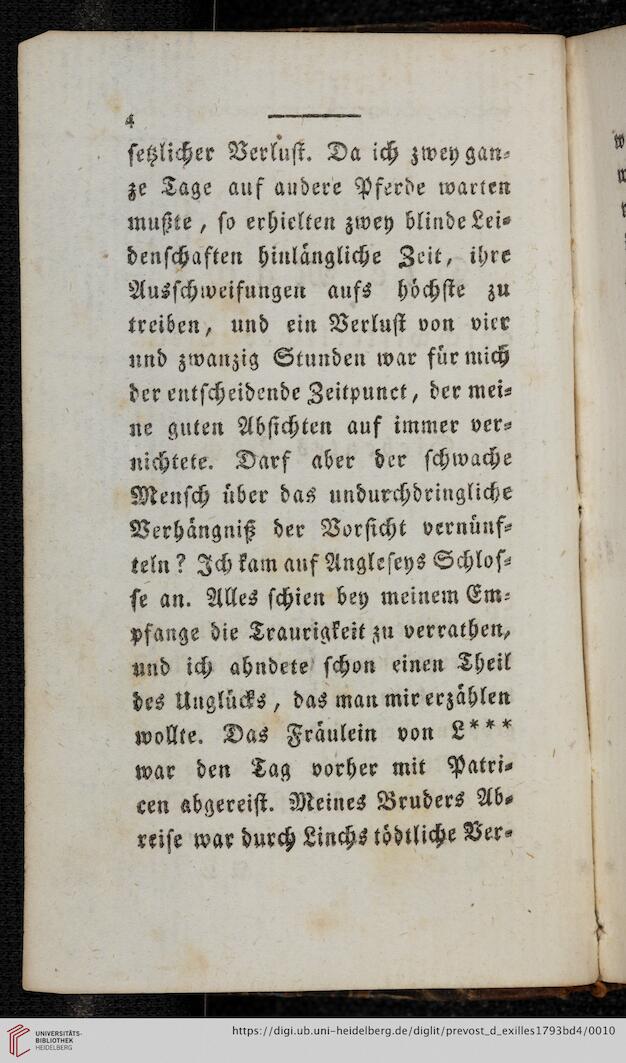 4

setzlicher Verlust. Da ich zwey ganze Tage auf andere Pferde warten mußte, so erhielten zwey blinde Leidenschaften hinlängliche Zeit, ihre Ausschweifungen aufs höchste zu treiben, und ein Verlust von vier und zwanzig Stunden war für mich der entscheidende Zeitpunct, der meine guten Absichten auf immer vernichtete. Darf aber der schwache Mensch über das undurchdringliche Verhängniß der Vorsicht vernünfteln? Ich kam auf Angleseys Schlosse an. Alles schien bey meinem Empfange die Traurigkeit zu verrathen, und ich ahndete schon einen Theil des Unglücks, das man mir erzählen wollte. Das Fräulein von L*** war den Tag vorher mit Patricen abgereist. Meines Bruders Abreise war durch Linchs tödtliche Ver-

UNIVERSITÄTS-BIBLIOTHEK HEIDELBERG
https://digi.ub.uni-heidelberg.de/diglit/prevost_d_exilles1793bd4/0010